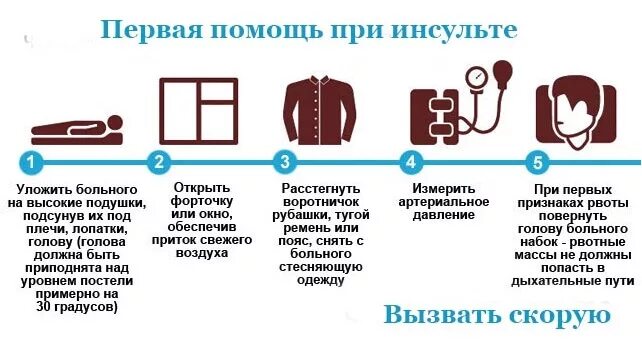 Первая помощь при инсульте

1
Уложить больного на высокие подушки, подсунув их под плечи, лопатки, голову (голова должна быть приподнята над уровнем постели примерно на 30 градусов)

2
Открыть форточку или окно, обеспечив приток свежего воздуха

3
Расстегнуть воротничок рубашки, тугой ремень или пояс, снять с больного стесняющую одежду

4
Измерить артериальное давление

5
При первых признаках рвоты повернуть голову больного набок - рвотные массы не должны попасть в дыхательные пути

Вызвать скорую